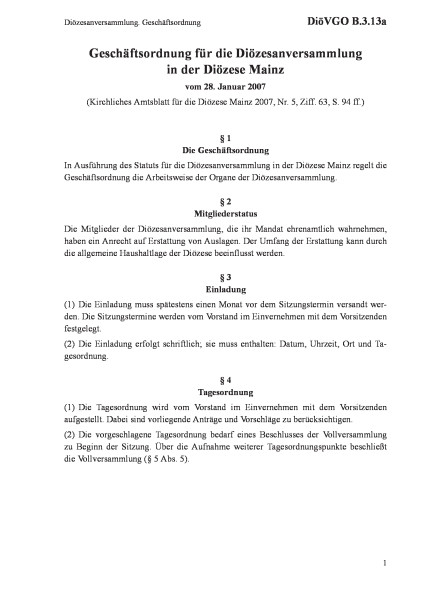 Diözesanversammlung. Geschäftsordnung

DiöVGO B.3.13a

Geschäftsordnung für die Diözesanversammlung in der Diözese Mainz

vom 28. Januar 2007

(Kirchliches Amtsblatt für die Diözese Mainz 2007, Nr. 5, Ziff. 63, S. 94 ff.)

§ 1
Die Geschäftsordnung

In Ausführung des Statuts für die Diözesanversammlung in der Diözese Mainz regelt die Geschäftsordnung die Arbeitsweise der Organe der Diözesanversammlung.

§ 2
Mitgliederstatus

Die Mitglieder der Diözesanversammlung, die ihr Mandat ehrenamtlich wahrnehmen, haben ein Anrecht auf Erstattung von Auslagen. Der Umfang der Erstattung kann durch die allgemeine Haushaltlage der Diözese beeinflusst werden.

§ 3
Einladung

(1) Die Einladung muss spätestens einen Monat vor dem Sitzungstermin versandt werden. Die Sitzungstermine werden vom Vorstand im Einvernehmen mit dem Vorsitzenden festgelegt.

(2) Die Einladung erfolgt schriftlich; sie muss enthalten: Datum, Uhrzeit, Ort und Tagesordnung.

§ 4
Tagesordnung

(1) Die Tagesordnung wird vom Vorstand im Einvernehmen mit dem Vorsitzenden aufgestellt. Dabei sind vorliegende Anträge und Vorschläge zu berücksichtigen.

(2) Die vorgeschlagene Tagesordnung bedarf eines Beschlusses der Vollversammlung zu Beginn der Sitzung. Über die Aufnahme weiterer Tagesordnungspunkte beschließt die Vollversammlung (§ 5 Abs. 5).

1